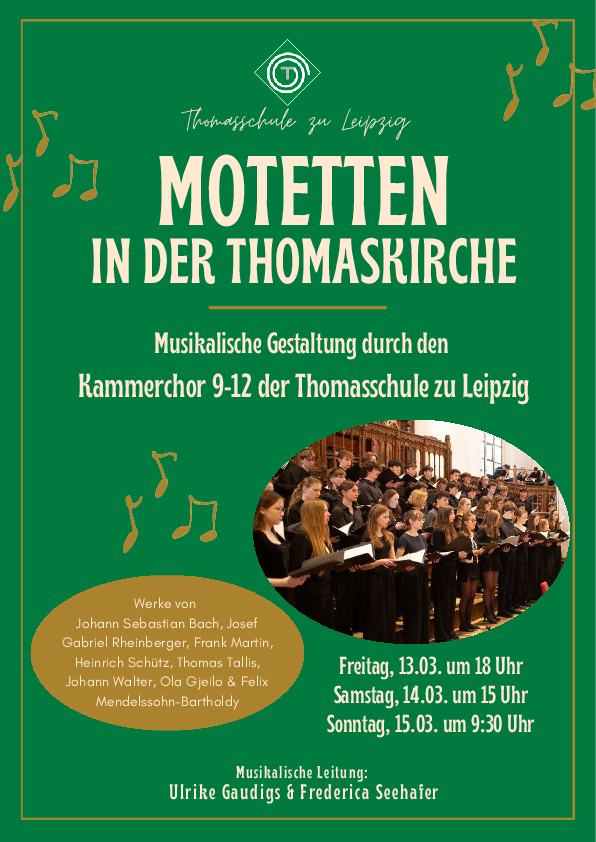 Thomasschule zu Leipzig

MOTETTEN
IN DER THOMASKIRCHE

Musikalische Gestaltung durch den
Kammerchor 9-12 der Thomasschule zu Leipzig

Werke von
Johann Sebastian Bach, Josef Gabriel Rheinberger, Frank Martin, Heinrich Schütz, Thomas Tallis, Johann Walter, Ola Gjeilo & Felix Mendelssohn-Bartholdy

Freitag, 13.03. um 18 Uhr
Samstag, 14.03. um 15 Uhr
Sonntag, 15.03. um 9:30 Uhr

Musikalische Leitung:
Ulrike Gaudigs & Frederica Seehafer